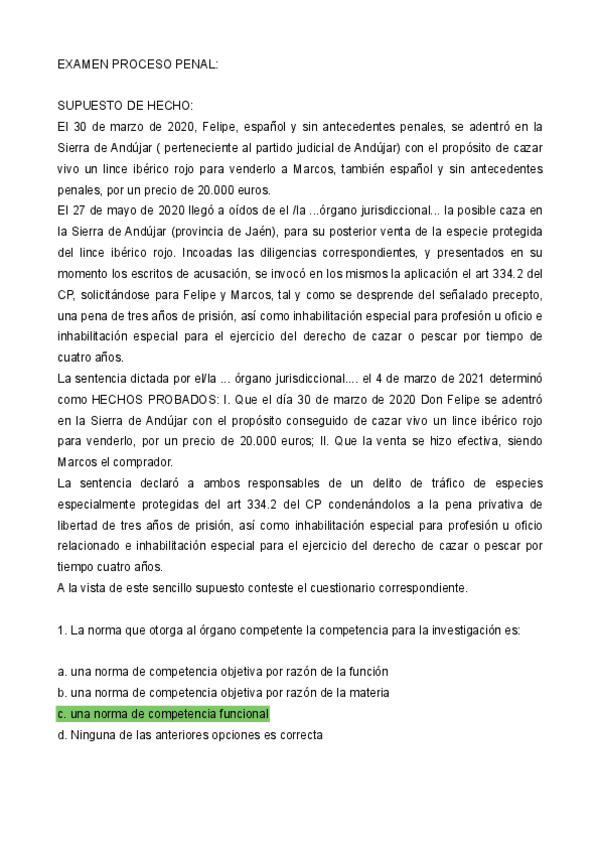 EXAMEN PROCESO PENAL:

SUPUESTO DE HECHO:
El 30 de marzo de 2020, Felipe, español y sin antecedentes penales, se adentró en la Sierra de Andújar ( perteneciente al partido judicial de Andújar) con el propósito de cazar vivo un lince ibérico rojo para venderlo a Marcos, también español y sin antecedentes penales, por un precio de 20.000 euros.
El 27 de mayo de 2020 llegó a oídos de el /la ...órgano jurisdiccional... la posible caza en la Sierra de Andújar (provincia de Jaén), para su posterior venta de la especie protegida del lince ibérico rojo. Incoadas las diligencias correspondientes, y presentados en su momento los escritos de acusación, se invocó en los mismos la aplicación el art 334.2 del CP, solicitándose para Felipe y Marcos, tal y como se desprende del señalado precepto, una pena de tres años de prisión, así como inhabilitación especial para profesión u oficio e inhabilitación especial para el ejercicio del derecho de cazar o pescar por tiempo de cuatro años.
La sentencia dictada por el/la ... órgano jurisdiccional.... el 4 de marzo de 2021 determinó como HECHOS PROBADOS: I. Que el día 30 de marzo de 2020 Don Felipe se adentró en la Sierra de Andújar con el propósito conseguido de cazar vivo un lince ibérico rojo para venderlo, por un precio de 20.000 euros; II. Que la venta se hizo efectiva, siendo Marcos el comprador.
La sentencia declaró a ambos responsables de un delito de tráfico de especies especialmente protegidas del art 334.2 del CP condenándolos a la pena privativa de libertad de tres años de prisión, así como inhabilitación especial para profesión u oficio relacionado e inhabilitación especial para el ejercicio del derecho de cazar o pescar por tiempo cuatro años.
A la vista de este sencillo supuesto conteste el cuestionario correspondiente.

1. La norma que otorga al órgano competente la competencia para la investigación es:

a. una norma de competencia objetiva por razón de la función
b. una norma de competencia objetiva por razón de la materia
c. una norma de competencia funcional
d. Ninguna de las anteriores opciones es correcta